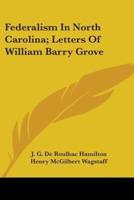 Federalism In North Carolina; Letters Of William Barry Grove

J. G. De Roulhac Hamilton
Henry McGilbert Wagstaff